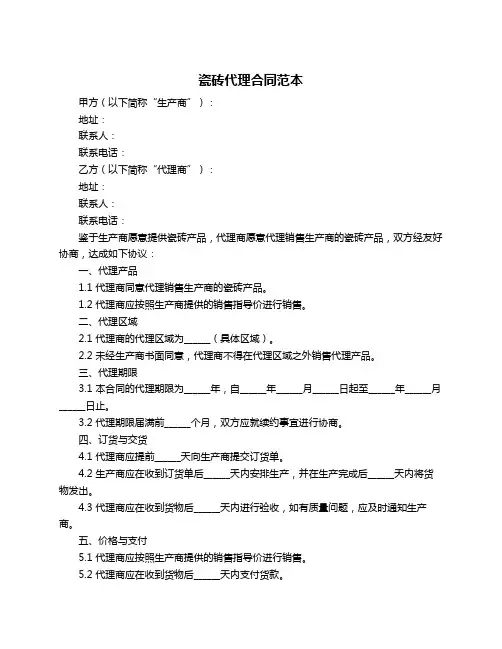 瓷砖代理合同范本

甲方（以下简称“生产商”）：

地址：

联系人：

联系电话：

乙方（以下简称“代理商”）：

地址：

联系人：

联系电话：

鉴于生产商愿意提供瓷砖产品，代理商愿意代理销售生产商的瓷砖产品，双方经友好协商，达成如下协议：

一、代理产品

1.1 代理商同意代理销售生产商的瓷砖产品。

1.2 代理商应按照生产商提供的销售指导价进行销售。

二、代理区域

2.1 代理商的代理区域为______（具体区域）。

2.2 未经生产商书面同意，代理商不得在代理区域之外销售代理产品。

三、代理期限

3.1 本合同的代理期限为______年，自______年______月______日起至______年______月______日止。

3.2 代理期限届满前______个月，双方应就续约事宜进行协商。

四、订货与交货

4.1 代理商应提前______天向生产商提交订货单。

4.2 生产商应在收到订货单后______天内安排生产，并在生产完成后______天内将货物发出。

4.3 代理商应在收到货物后______天内进行验收，如有质量问题，应及时通知生产商。

五、价格与支付

5.1 代理商应按照生产商提供的销售指导价进行销售。

5.2 代理商应在收到货物后______天内支付货款。